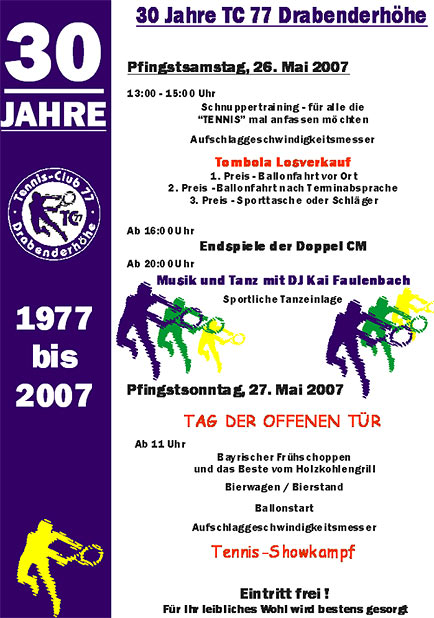 30

JAHRE

Tennis-Club 77
TC 77
Drabenderhöhe

1977
bis
2007

30 Jahre TC 77 Drabenderhöhe

Pfingstsamstag, 26. Mai 2007

13:00 - 15:00 Uhr

Schnuppertraining - für alle die "TENNIS" mal anfassen möchten

Aufschlaggeschwindigkeitsmesser

Tombola Losverkauf
1. Preis - Ballonfahrt vor Ort
2. Preis - Ballonfahrt nach Terminabsprache
3. Preis - Sporttasche oder Schläger

Ab 16:00 Uhr

Endspiele der Doppel CM

Ab 20:00 Uhr

Musik und Tanz mit DJ Kai Faulenbach

Sportliche Tanzeinlage

Pfingstsonntag, 27. Mai 2007

TAG DER OFFENEN TÜR

Ab 11 Uhr

Bayrischer Frühschoppen
und das Beste vom Holzkohlengrill

Bierwagen / Bierstand

Ballonstart

Aufschlaggeschwindigkeitsmesser

Tennis-Showkampf

Eintritt frei !
Für Ihr leibliches Wohl wird bestens gesorgt